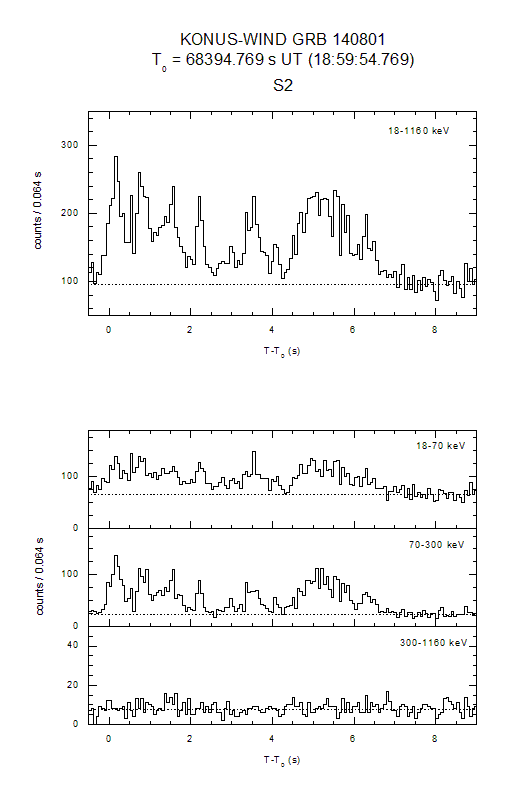 KONUS-WIND GRB 140801
$T_0$ = 68394.769 s UT (18:59:54.769)
S2

18-1160 keV

counts / 0.064 s

300
200
100

0
2
4
6
8

$T-T_0$ (s)

18-70 keV
100
0

70-300 keV
counts / 0.064 s
100
0

300-1160 keV
40
20
0

0
2
4
6
8

$T-T_0$ (s)